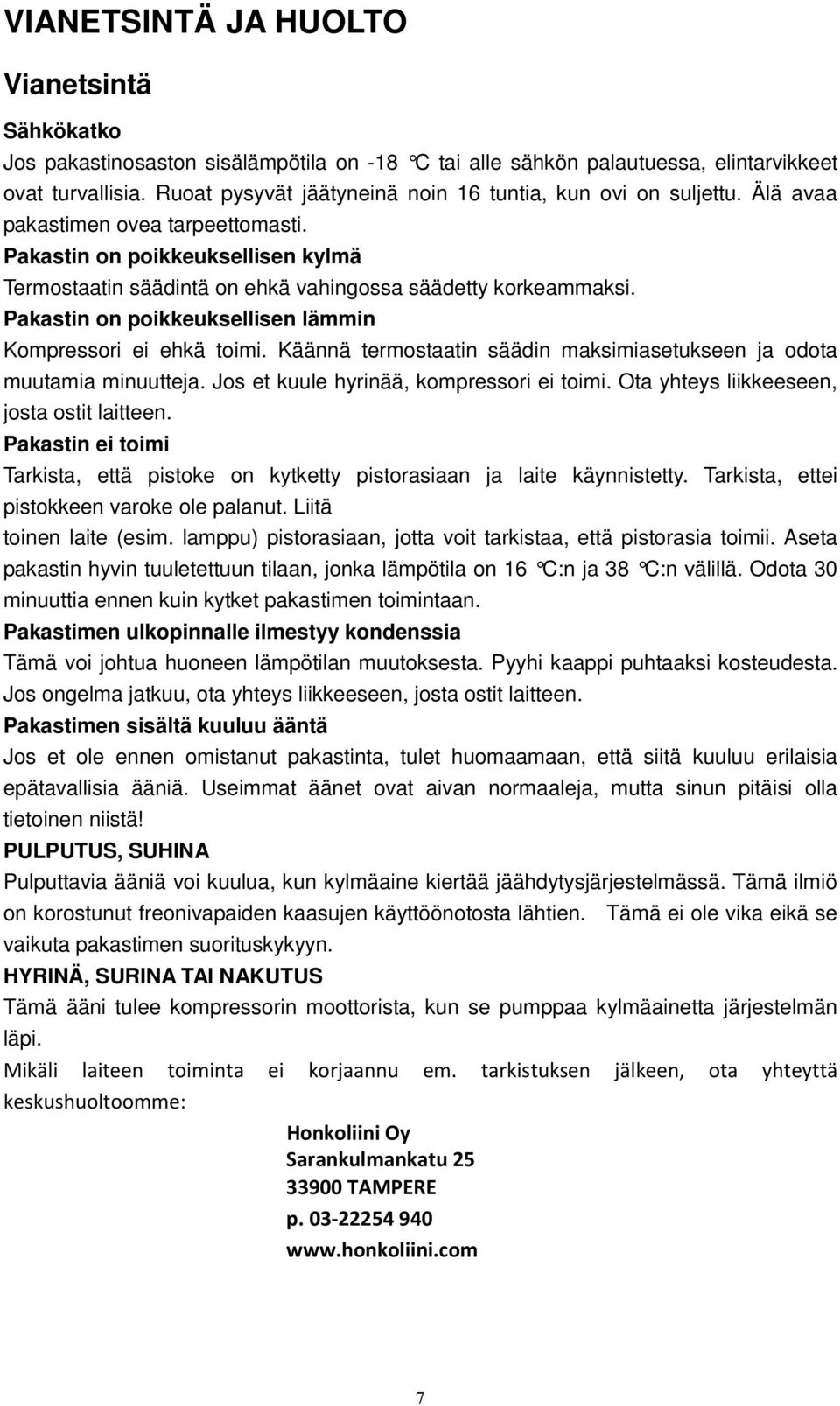 VIANETSINTÄ JA HUOLTO

Vianetsintä

Sähkökatko

Jos pakastinosaston sisälämpötila on -18 °C tai alle sähkön palautuessa, elintarvikkeet ovat turvallisia. Ruoat pysyvät jäätyneinä noin 16 tuntia, kun ovi on suljettu. Älä avaa pakastimen ovea tarpeettomasti.

Pakastin on poikkeuksellisen kylmä

Termostaatin säädintä on ehkä vahingossa säädetty korkeammaksi.

Pakastin on poikkeuksellisen lämmin

Kompressori ei ehkä toimi. Käännä termostaatin säädin maksimiasetukseen ja odota muutamia minuutteja. Jos et kuule hyrinää, kompressori ei toimi. Ota yhteys liikkeeseen, josta ostit laitteen.

Pakastin ei toimi

Tarkista, että pistoke on kytketty pistorasiaan ja laite käynnistetty. Tarkista, ettei pistokkeen varoke ole palanut. Liitä toinen laite (esim. lamppu) pistorasiaan, jotta voit tarkistaa, että pistorasia toimii. Aseta pakastin hyvin tuuletettuun tilaan, jonka lämpötila on 16 °C:n ja 38 °C:n välillä. Odota 30 minuuttia ennen kuin kytket pakastimen toimintaan.

Pakastimen ulkopinnalle ilmestyy kondenssia

Tämä voi johtua huoneen lämpötilan muutoksesta. Pyyhi kaappi puhtaaksi kosteudesta. Jos ongelma jatkuu, ota yhteys liikkeeseen, josta ostit laitteen.

Pakastimen sisältä kuuluu ääntä

Jos et ole ennen omistanut pakastinta, tulet huomaamaan, että siitä kuuluu erilaisia epätavallisia ääniä. Useimmat äänet ovat aivan normaaleja, mutta sinun pitäisi olla tietoinen niistä!

PULPUTUS, SUHINA

Pulputtavia ääniä voi kuulua, kun kylmäaine kiertää jäähdytysjärjestelmässä. Tämä ilmiö on korostunut freonivapaiden kaasujen käyttöönotosta lähtien. Tämä ei ole vika eikä se vaikuta pakastimen suorituskykyyn.

HYRINÄ, SURINA TAI NAKUTUS

Tämä ääni tulee kompressorin moottorista, kun se pumppaa kylmäainetta järjestelmän läpi.

Mikäli laiteen toiminta ei korjaannu em. tarkistuksen jälkeen, ota yhteyttä keskushuoltoomme:

Honkoliini Oy
Sarankulmankatu 25
33900 TAMPERE
p. 03-22254 940
www.honkoliini.com

7